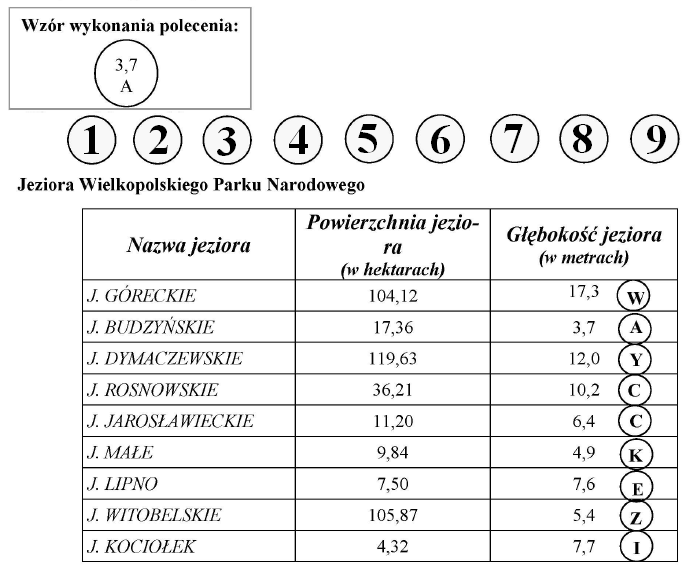 Wzór wykonania polecenia:

3,7
A

1 2 3 4 5 6 7 8 9

Jeziora Wielkopolskiego Parku Narodowego

| Nazwa jeziora | Powierzchnia jeziora (w hektarach) | Głębokość jeziora (w metrach) |
|---|---|---|
| J. GÓRECKIE | 104,12 | 17,3 W |
| J. BUDZYŃSKIE | 17,36 | 3,7 A |
| J. DYMACZEWSKIE | 119,63 | 12,0 Y |
| J. ROSNOWSKIE | 36,21 | 10,2 C |
| J. JAROSŁAWIECKIE | 11,20 | 6,4 C |
| J. MAŁE | 9,84 | 4,9 K |
| J. LIPNO | 7,50 | 7,6 E |
| J. WITOBELSKIE | 105,87 | 5,4 Z |
| J. KOCIOŁEK | 4,32 | 7,7 I |